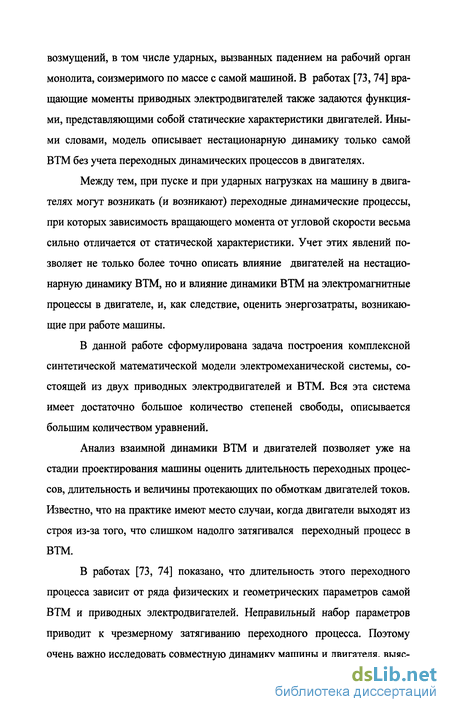 возмущений, в том числе ударных, вызванных падением на рабочий орган монолита, соизмеримого по массе с самой машиной. В работах [73, 74] вращающие моменты приводных электродвигателей также задаются функциями, представляющими собой статические характеристики двигателей. Иными словами, модель описывает нестационарную динамику только самой ВТМ без учета переходных динамических процессов в двигателях.

Между тем, при пуске и при ударных нагрузках на машину в двигателях могут возникать (и возникают) переходные динамические процессы, при которых зависимость вращающего момента от угловой скорости весьма сильно отличается от статической характеристики. Учет этих явлений позволяет не только более точно описать влияние двигателей на нестационарную динамику ВТМ, но и влияние динамики ВТМ на электромагнитные процессы в двигателе, и, как следствие, оценить энергозатраты, возникающие при работе машины.

В данной работе сформулирована задача построения комплексной синтетической математической модели электромеханической системы, состоящей из двух приводных электродвигателей и ВТМ. Вся эта система имеет достаточно большое количество степеней свободы, описывается большим количеством уравнений.

Анализ взаимной динамики ВТМ и двигателей позволяет уже на стадии проектирования машины оценить длительность переходных процессов, длительность и величины протекающих по обмоткам двигателей токов. Известно, что на практике имеют место случаи, когда двигатели выходят из строя из-за того, что слишком надолго затягивался переходный процесс в ВТМ.

В работах [73, 74] показано, что длительность этого переходного процесса зависит от ряда физических и геометрических параметров самой ВТМ и приводных электродвигателей. Неправильный набор параметров приводит к чрезмерному затягиванию переходного процесса. Поэтому очень важно исследовать совместную динамику машины и двигателя, выяс-

dsLib.net
библиотека диссертаций